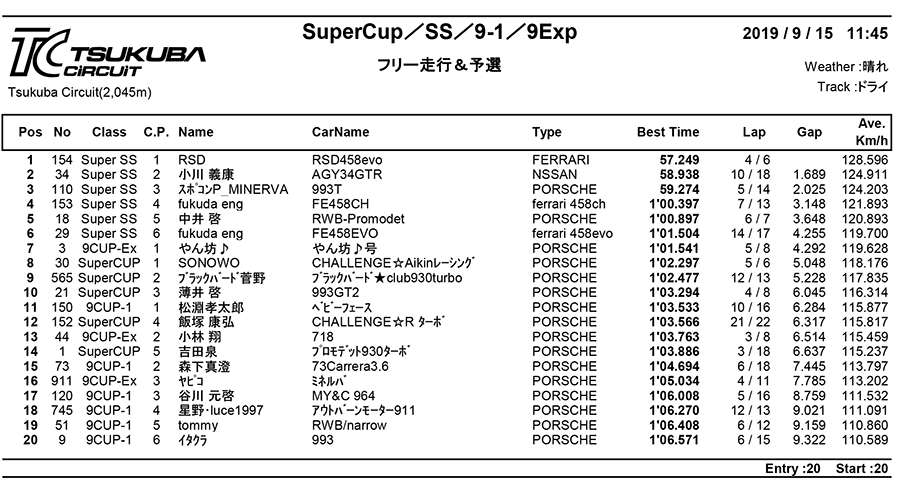 TC TSUKUBA CIRCUIT
Tsukuba Circuit(2,045m)

SuperCup／SS／9-1／9Exp
フリー走行＆予選

2019 / 9 / 15 11:45
Weather :晴れ
Track :ドライ

| Pos | No | Class | C.P. | Name | CarName | Type | Best Time | Lap | Gap | Ave. Km/h |
|---|---|---|---|---|---|---|---|---|---|---|
| 1 | 154 | Super SS | 1 | RSD | RSD458evo | FERRARI | 57.249 | 4 / 6 | | 128.596 |
| 2 | 34 | Super SS | 2 | 小川 義康 | AGY34GTR | NSSAN | 58.938 | 10 / 18 | 1.689 | 124.911 |
| 3 | 110 | Super SS | 3 | ｽﾎﾟｺﾝP_MINERVA | 993T | PORSCHE | 59.274 | 5 / 14 | 2.025 | 124.203 |
| 4 | 153 | Super SS | 4 | fukuda eng | FE458CH | ferrari 458ch | 1'00.397 | 7 / 13 | 3.148 | 121.893 |
| 5 | 18 | Super SS | 5 | 中井 啓 | RWB-Promodet | PORSCHE | 1'00.897 | 6 / 7 | 3.648 | 120.893 |
| 6 | 29 | Super SS | 6 | fukuda eng | FE458EVO | ferrari 458evo | 1'01.504 | 14 / 17 | 4.255 | 119.700 |
| 7 | 3 | 9CUP-Ex | 1 | やん坊♪ | やん坊♪号 | PORSCHE | 1'01.541 | 5 / 8 | 4.292 | 119.628 |
| 8 | 30 | SuperCUP | 1 | SONOWO | CHALLENGE☆Aikinﾚｰｼﾝｸﾞ | PORSCHE | 1'02.297 | 5 / 6 | 5.048 | 118.176 |
| 9 | 565 | SuperCUP | 2 | ﾌﾞﾗｯｸﾊﾞｰﾄﾞ菅野 | ﾌﾞﾗｯｸﾊﾞｰﾄﾞ★club930turbo | PORSCHE | 1'02.477 | 12 / 13 | 5.228 | 117.835 |
| 10 | 21 | SuperCUP | 3 | 薄井 啓 | 993GT2 | PORSCHE | 1'03.294 | 4 / 8 | 6.045 | 116.314 |
| 11 | 150 | 9CUP-1 | 1 | 松淵孝太郎 | ﾍﾞﾋﾞｰﾌｪｰｽ | PORSCHE | 1'03.533 | 10 / 16 | 6.284 | 115.877 |
| 12 | 152 | SuperCUP | 4 | 飯塚 康弘 | CHALLENGE☆R ﾀｰﾎﾞ | PORSCHE | 1'03.566 | 21 / 22 | 6.317 | 115.817 |
| 13 | 44 | 9CUP-Ex | 2 | 小林 翔 | 718 | PORSCHE | 1'03.763 | 3 / 8 | 6.514 | 115.459 |
| 14 | 1 | SuperCUP | 5 | 吉田泉 | ﾌﾟﾛﾓﾃﾞｯﾄ930ﾀｰﾎﾞ | PORSCHE | 1'03.886 | 3 / 18 | 6.637 | 115.237 |
| 15 | 73 | 9CUP-1 | 2 | 森下真澄 | 73Carrera3.6 | PORSCHE | 1'04.694 | 6 / 18 | 7.445 | 113.797 |
| 16 | 911 | 9CUP-Ex | 3 | ﾔﾋﾟｺ | ﾐﾈﾙﾊﾞ | PORSCHE | 1'05.034 | 4 / 11 | 7.785 | 113.202 |
| 17 | 120 | 9CUP-1 | 3 | 谷川 元啓 | MY&C 964 | PORSCHE | 1'06.008 | 5 / 16 | 8.759 | 111.532 |
| 18 | 745 | 9CUP-1 | 4 | 星野･luce1997 | ｱｳﾄﾊﾞｰﾝﾓｰﾀｰ911 | PORSCHE | 1'06.270 | 12 / 13 | 9.021 | 111.091 |
| 19 | 51 | 9CUP-1 | 5 | tommy | RWB/narrow | PORSCHE | 1'06.408 | 6 / 12 | 9.159 | 110.860 |
| 20 | 9 | 9CUP-1 | 6 | ｲﾀｸﾗ | 993 | PORSCHE | 1'06.571 | 6 / 15 | 9.322 | 110.589 |

Entry :20 Start :20